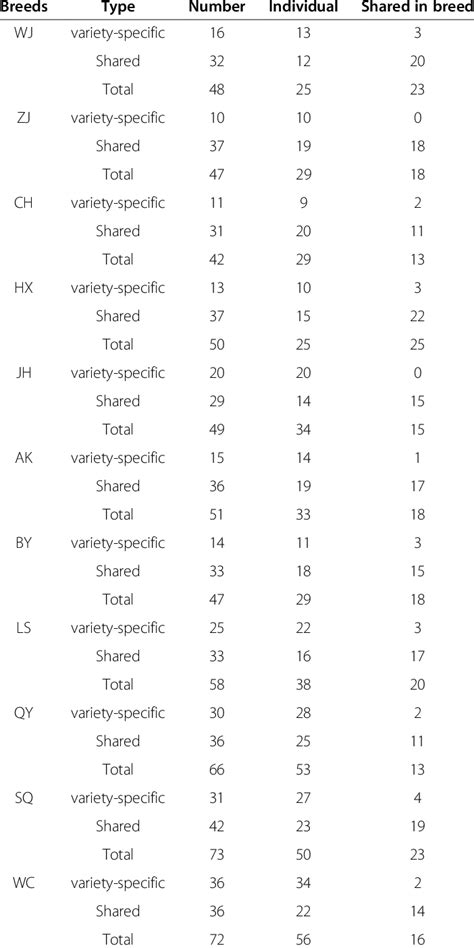 | Breeds | Type | Number | Individual | Shared in breed |
|---|---|---|---|---|
| WJ | variety-specific | 16 | 13 | 3 |
| | Shared | 32 | 12 | 20 |
| | Total | 48 | 25 | 23 |
| ZJ | variety-specific | 10 | 10 | 0 |
| | Shared | 37 | 19 | 18 |
| | Total | 47 | 29 | 18 |
| CH | variety-specific | 11 | 9 | 2 |
| | Shared | 31 | 20 | 11 |
| | Total | 42 | 29 | 13 |
| HX | variety-specific | 13 | 10 | 3 |
| | Shared | 37 | 15 | 22 |
| | Total | 50 | 25 | 25 |
| JH | variety-specific | 20 | 20 | 0 |
| | Shared | 29 | 14 | 15 |
| | Total | 49 | 34 | 15 |
| AK | variety-specific | 15 | 14 | 1 |
| | Shared | 36 | 19 | 17 |
| | Total | 51 | 33 | 18 |
| BY | variety-specific | 14 | 11 | 3 |
| | Shared | 33 | 18 | 15 |
| | Total | 47 | 29 | 18 |
| LS | variety-specific | 25 | 22 | 3 |
| | Shared | 33 | 16 | 17 |
| | Total | 58 | 38 | 20 |
| QY | variety-specific | 30 | 28 | 2 |
| | Shared | 36 | 25 | 11 |
| | Total | 66 | 53 | 13 |
| SQ | variety-specific | 31 | 27 | 4 |
| | Shared | 42 | 23 | 19 |
| | Total | 73 | 50 | 23 |
| WC | variety-specific | 36 | 34 | 2 |
| | Shared | 36 | 22 | 14 |
| | Total | 72 | 56 | 16 |